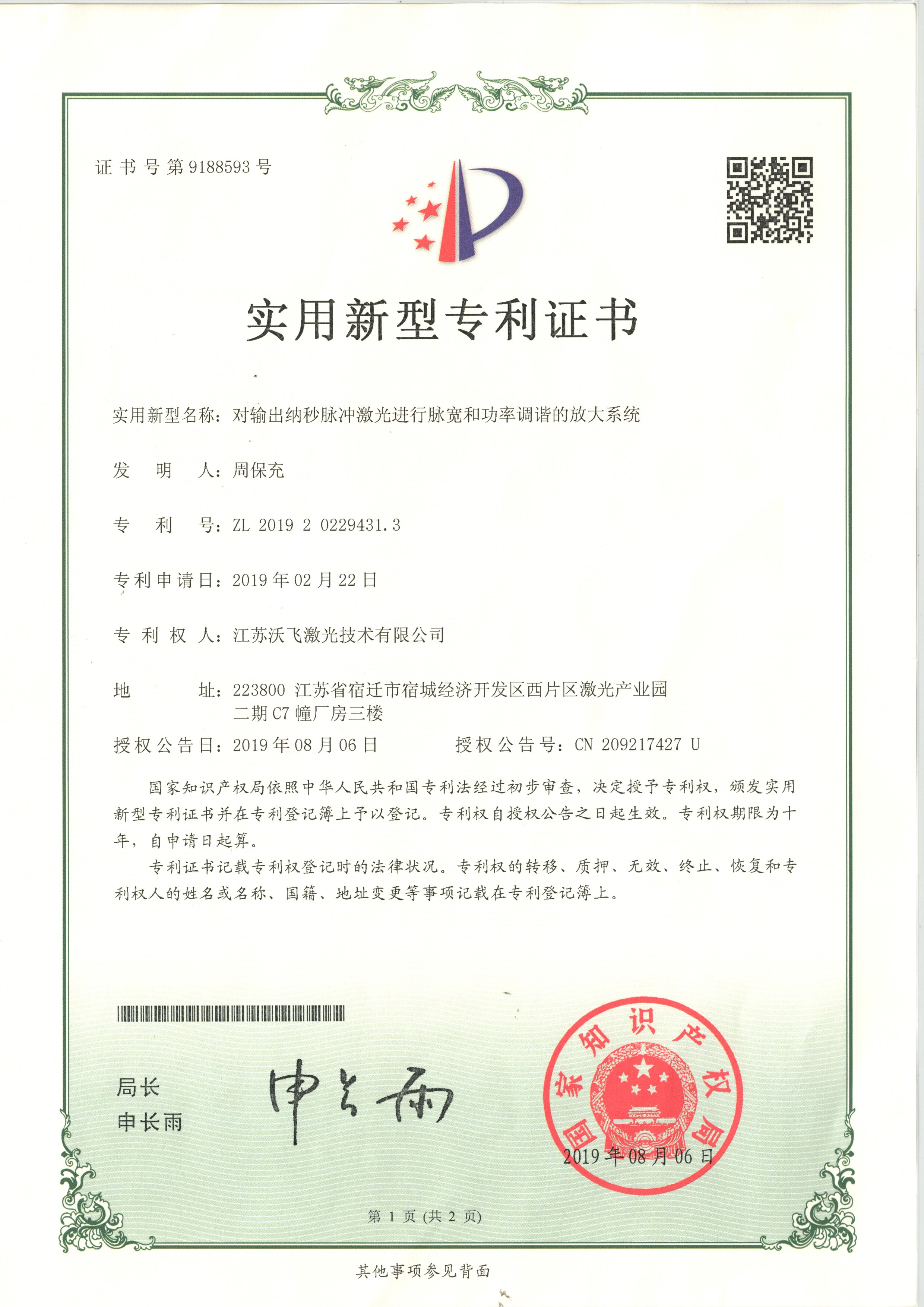 证书号第9188593号

实用新型专利证书

实用新型名称：对输出纳秒脉冲激光进行脉宽和功率调谐的放大系统

发　明　人：周保充

专　利　号：ZL 2019 2 0229431.3

专利申请日：2019年02月22日

专 利 权 人：江苏沃飞激光技术有限公司

地　　　址：223800 江苏省宿迁市宿城经济开发区西片区激光产业园二期C7幢厂房三楼

授权公告日：2019年08月06日　　　授权公告号：CN 209217427 U

国家知识产权局依照中华人民共和国专利法经过初步审查，决定授予专利权，颁发实用新型专利证书并在专利登记簿上予以登记。专利权自授权公告之日起生效。专利权期限为十年，自申请日起算。

专利证书记载专利权登记时的法律状况。专利权的转移、质押、无效、终止、恢复和专利权人的姓名或名称、国籍、地址变更等事项记载在专利登记簿上。

局长
申长雨

申长雨

国家知识产权局

2019年08月06日

第 1 页 (共 2 页)

其他事项参见背面